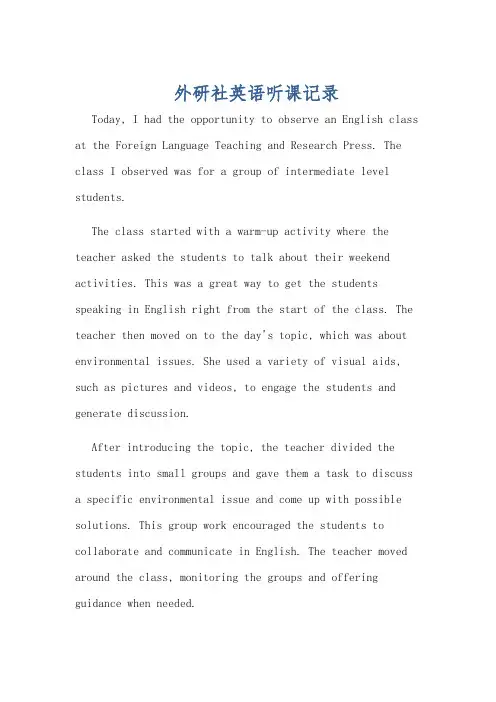 外研社英语听课记录

Today, I had the opportunity to observe an English class at the Foreign Language Teaching and Research Press. The class I observed was for a group of intermediate level students.

The class started with a warm-up activity where the teacher asked the students to talk about their weekend activities. This was a great way to get the students speaking in English right from the start of the class. The teacher then moved on to the day's topic, which was about environmental issues. She used a variety of visual aids, such as pictures and videos, to engage the students and generate discussion.

After introducing the topic, the teacher divided the students into small groups and gave them a task to discuss a specific environmental issue and come up with possible solutions. This group work encouraged the students to collaborate and communicate in English. The teacher moved around the class, monitoring the groups and offering guidance when needed.